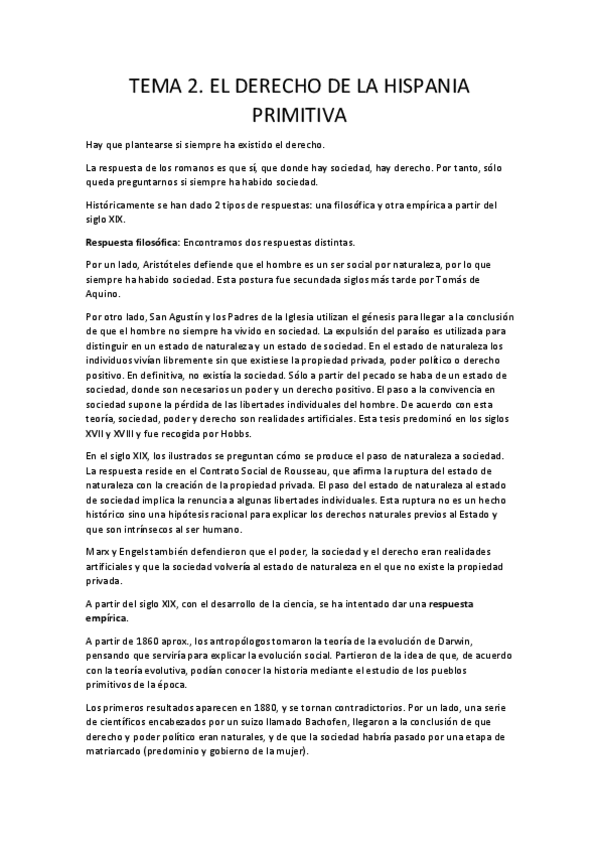 TEMA 2. EL DERECHO DE LA HISPANIA PRIMITIVA

Hay que plantearse si siempre ha existido el derecho.

La respuesta de los romanos es que sí, que donde hay sociedad, hay derecho. Por tanto, sólo queda preguntarnos si siempre ha habido sociedad.

Históricamente se han dado 2 tipos de respuestas: una filosófica y otra empírica a partir del siglo XIX.

Respuesta filosófica: Encontramos dos respuestas distintas.

Por un lado, Aristóteles defiende que el hombre es un ser social por naturaleza, por lo que siempre ha habido sociedad. Esta postura fue secundada siglos más tarde por Tomás de Aquino.

Por otro lado, San Agustín y los Padres de la Iglesia utilizan el génesis para llegar a la conclusión de que el hombre no siempre ha vivido en sociedad. La expulsión del paraíso es utilizada para distinguir en un estado de naturaleza y un estado de sociedad. En el estado de naturaleza los individuos vivían libremente sin que existiese la propiedad privada, poder político o derecho positivo. En definitiva, no existía la sociedad. Sólo a partir del pecado se haba de un estado de sociedad, donde son necesarios un poder y un derecho positivo. El paso a la convivencia en sociedad supone la pérdida de las libertades individuales del hombre. De acuerdo con esta teoría, sociedad, poder y derecho son realidades artificiales. Esta tesis predominó en los siglos XVII y XVIII y fue recogida por Hobbs.

En el siglo XIX, los ilustrados se preguntan cómo se produce el paso de naturaleza a sociedad. La respuesta reside en el Contrato Social de Rousseau, que afirma la ruptura del estado de naturaleza con la creación de la propiedad privada. El paso del estado de naturaleza al estado de sociedad implica la renuncia a algunas libertades individuales. Esta ruptura no es un hecho histórico sino una hipótesis racional para explicar los derechos naturales previos al Estado y que son intrínsecos al ser humano.

Marx y Engels también defendieron que el poder, la sociedad y el derecho eran realidades artificiales y que la sociedad volvería al estado de naturaleza en el que no existe la propiedad privada.

A partir del siglo XIX, con el desarrollo de la ciencia, se ha intentado dar una respuesta empírica.

A partir de 1860 aprox., los antropólogos tomaron la teoría de la evolución de Darwin, pensando que serviría para explicar la evolución social. Partieron de la idea de que, de acuerdo con la teoría evolutiva, podían conocer la historia mediante el estudio de los pueblos primitivos de la época.

Los primeros resultados aparecen en 1880, y se tornan contradictorios. Por un lado, una serie de científicos encabezados por un suizo llamado Bachofen, llegaron a la conclusión de que derecho y poder político eran naturales, y de que la sociedad habría pasado por una etapa de matriarcado (predominio y gobierno de la mujer).